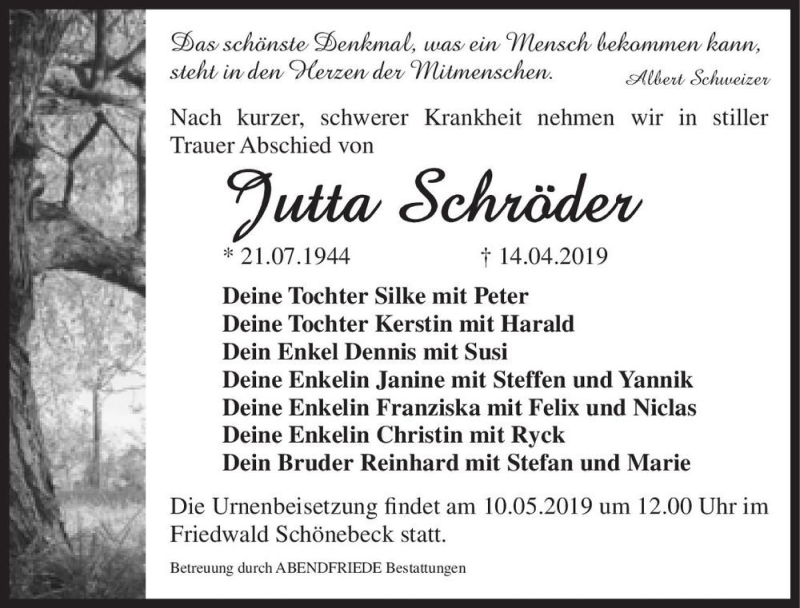 Das schönste Denkmal, was ein Mensch bekommen kann, steht in den Herzen der Mitmenschen.
Albert Schweizer

Nach kurzer, schwerer Krankheit nehmen wir in stiller Trauer Abschied von

Jutta Schröder

* 21.07.1944 † 14.04.2019

Deine Tochter Silke mit Peter
Deine Tochter Kerstin mit Harald
Dein Enkel Dennis mit Susi
Deine Enkelin Janine mit Steffen und Yannik
Deine Enkelin Franziska mit Felix und Niclas
Deine Enkelin Christin mit Ryck
Dein Bruder Reinhard mit Stefan und Marie

Die Urnenbeisetzung findet am 10.05.2019 um 12.00 Uhr im Friedwald Schönebeck statt.

Betreuung durch ABENDFRIEDE Bestattungen